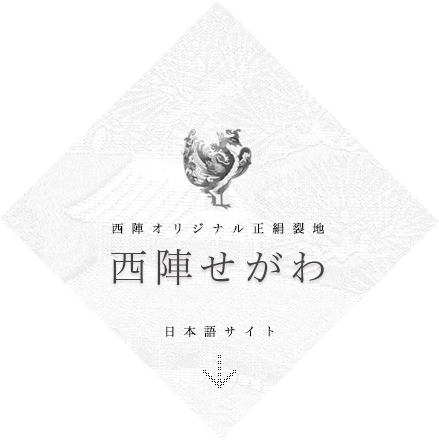 西陣オリジナル正絹裂地

西陣せがわ

日本語サイト